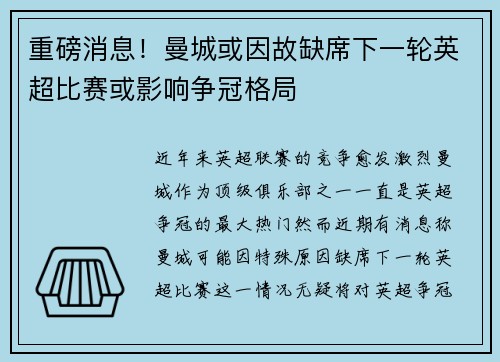 重磅消息！曼城或因故缺席下一轮英超比赛或影响争冠格局

近年来英超联赛的竞争愈发激烈曼城作为顶级俱乐部之一一直是英超争冠的最大热门然而近期有消息称曼城可能因特殊原因缺席下一轮英超比赛这一情况无疑将对英超争冠